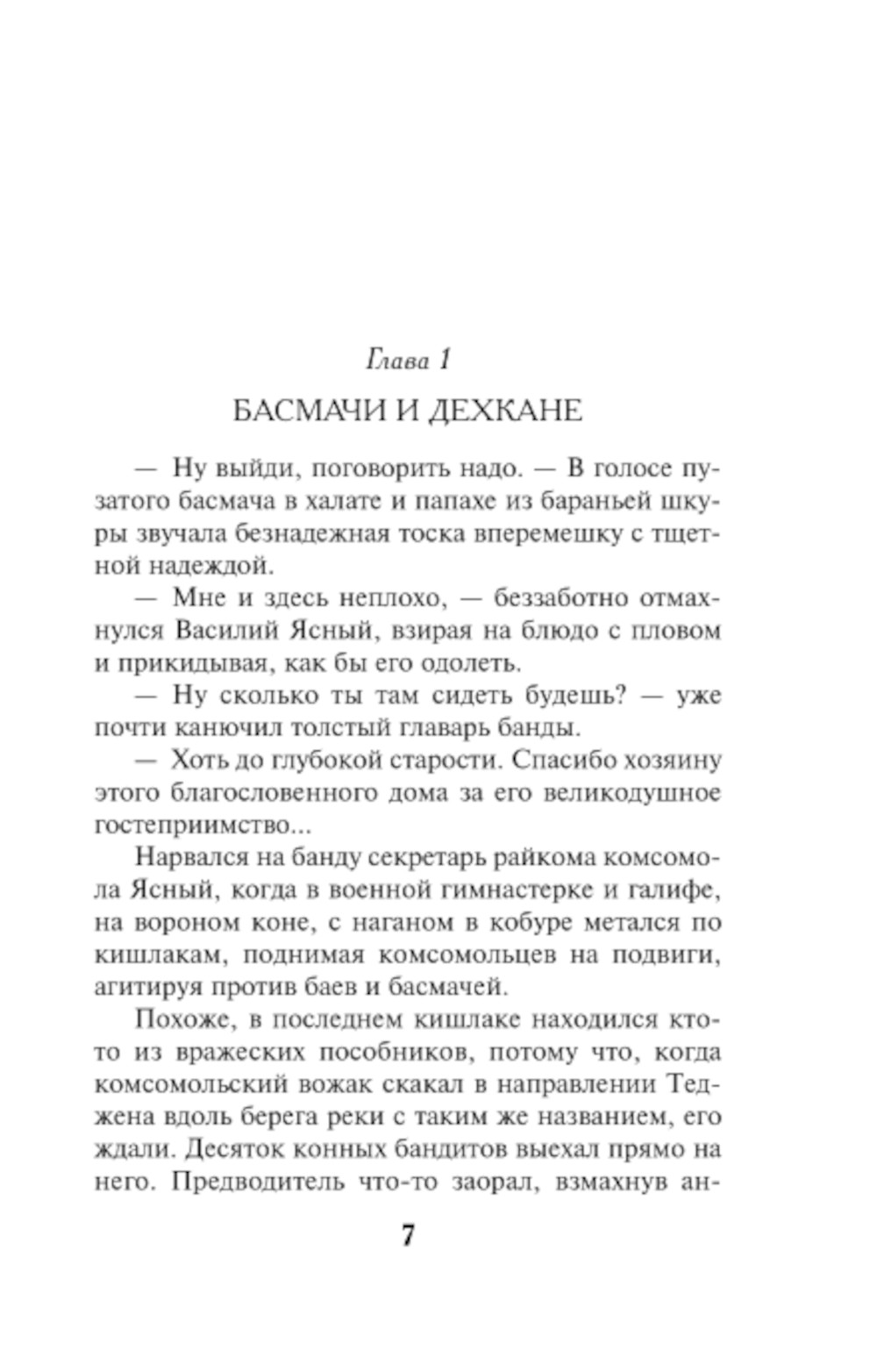 Глава 1

БАСМАЧИ И ДЕХКАНЕ

— Ну выйди, поговорить надо. — В голосе пузатого басмача в халате и папахе из бараньей шкуры звучала безнадежная тоска вперемешку с тщетной надеждой.

— Мне и здесь неплохо, — беззаботно отмахнулся Василий Ясный, взирая на блюдо с пловом и прикидывая, как бы его одолеть.

— Ну сколько ты там сидеть будешь? — уже почти канючил толстый главарь банды.

— Хоть до глубокой старости. Спасибо хозяину этого благословенного дома за его великодушное гостеприимство...

Нарвался на банду секретарь райкома комсомола Ясный, когда в военной гимнастерке и галифе, на вороном коне, с наганом в кобуре метался по кишлакам, поднимая комсомольцев на подвиги, агитируя против баев и басмачей.

Похоже, в последнем кишлаке находился кто-то из вражеских пособников, потому что, когда комсомольский вожак скакал в направлении Теджена вдоль берега реки с таким же названием, его ждали. Десяток конных бандитов выехал прямо на него. Предводитель что-то заорал, взмахнув ан-

7